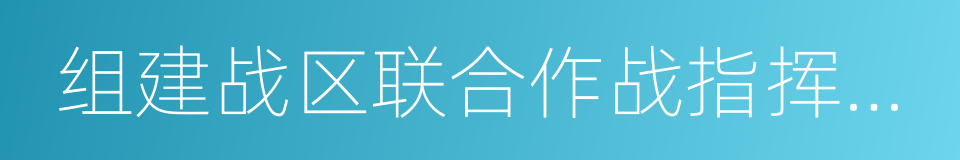 组建战区联合作战指挥...